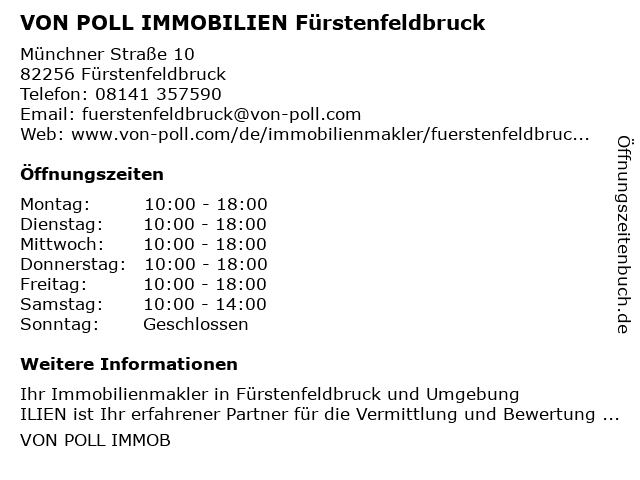 VON POLL IMMOBILIEN Fürstenfeldbruck

Münchner Straße 10
82256 Fürstenfeldbruck
Telefon: 08141 357590
Email: fuerstenfeldbruck@von-poll.com
Web: www.von-poll.com/de/immobilienmakler/fuerstenfeldbruc...

Öffnungszeiten

Montag: 10:00 - 18:00
Dienstag: 10:00 - 18:00
Mittwoch: 10:00 - 18:00
Donnerstag: 10:00 - 18:00
Freitag: 10:00 - 18:00
Samstag: 10:00 - 14:00
Sonntag: Geschlossen

Weitere Informationen

Ihr Immobilienmakler in Fürstenfeldbruck und Umgebung
ILIEN ist Ihr erfahrener Partner für die Vermittlung und Bewertung ...
VON POLL IMMOB

Öffnungszeitenbuch.de